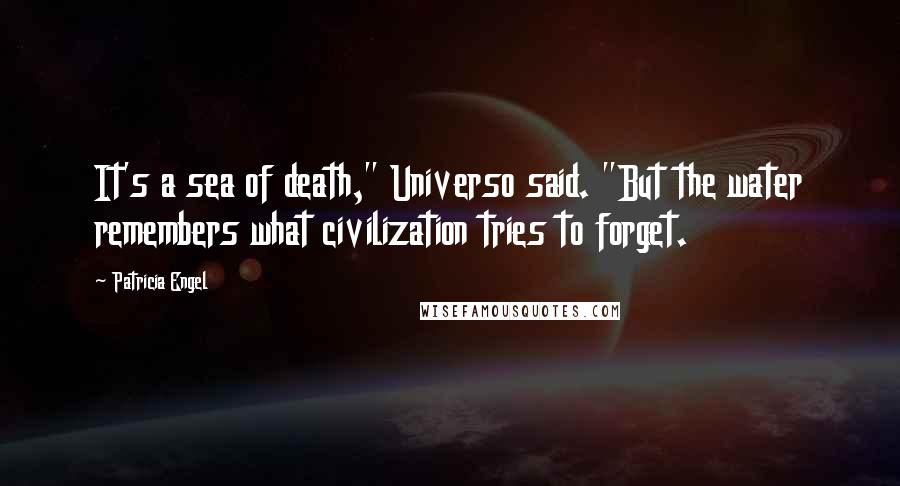 It's a sea of death," Universo said. "But the water remembers what civilization tries to forget.

- Patricia Engel

WISEFAMOUSQUOTES.COM